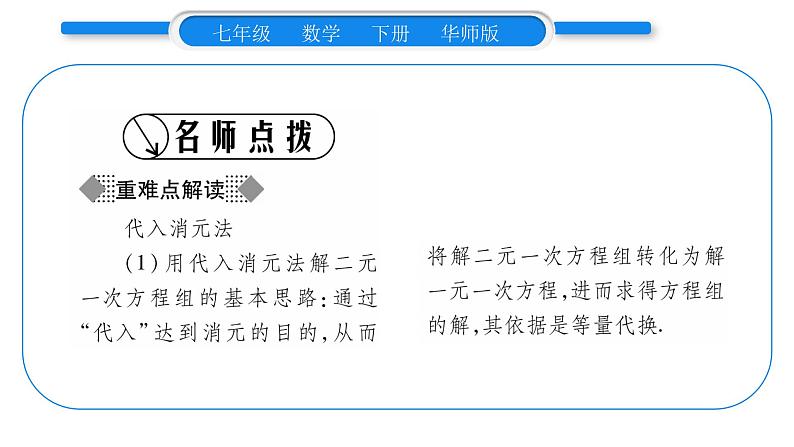 七年级　数学　下册　华师版

名师点拨

重难点解读

代入消元法

(1)用代入消元法解二元一次方程组的基本思路:通过“代入”达到消元的目的,从而将解二元一次方程组转化为解一元一次方程,进而求得方程组的解,其依据是等量代换.